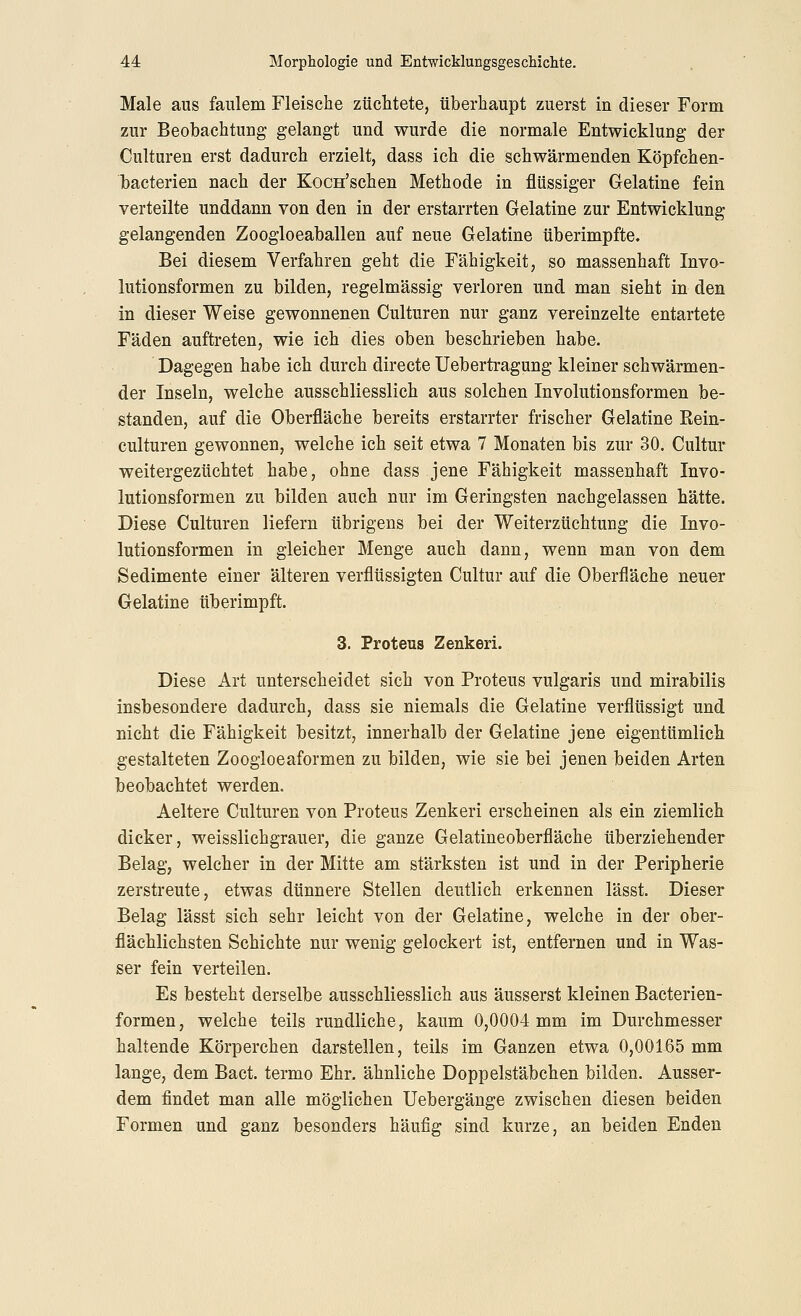 44 Morphologie und Entwicklungsgeschichte.

Male aus faulem Fleische züchtete, überhaupt zuerst in dieser Form zur Beobachtung gelangt und wurde die normale Entwicklung der Culturen erst dadurch erzielt, dass ich die schwärmenden Köpfchenbacterien nach der Koch'schen Methode in flüssiger Gelatine fein verteilte unddann von den in der erstarrten Gelatine zur Entwicklung gelangenden Zoogloeaballen auf neue Gelatine überimpfte.

Bei diesem Verfahren geht die Fähigkeit, so massenhaft Involutionsformen zu bilden, regelmässig verloren und man sieht in den in dieser Weise gewonnenen Culturen nur ganz vereinzelte entartete Fäden auftreten, wie ich dies oben beschrieben habe.

Dagegen habe ich durch directe Uebertragung kleiner schwärmender Inseln, welche ausschliesslich aus solchen Involutionsformen bestanden, auf die Oberfläche bereits erstarrter frischer Gelatine Reinculturen gewonnen, welche ich seit etwa 7 Monaten bis zur 30. Cultur weitergezüchtet habe, ohne dass jene Fähigkeit massenhaft Involutionsformen zu bilden auch nur im Geringsten nachgelassen hätte. Diese Culturen liefern übrigens bei der Weiterzüchtung die Involutionsformen in gleicher Menge auch dann, wenn man von dem Sedimente einer älteren verflüssigten Cultur auf die Oberfläche neuer Gelatine überimpft.

3. Proteus Zenkeri.

Diese Art unterscheidet sich von Proteus vulgaris und mirabilis insbesondere dadurch, dass sie niemals die Gelatine verflüssigt und nicht die Fähigkeit besitzt, innerhalb der Gelatine jene eigentümlich gestalteten Zoogloeaformen zu bilden, wie sie bei jenen beiden Arten beobachtet werden.

Aeltere Culturen von Proteus Zenkeri erscheinen als ein ziemlich dicker, weisslichgrauer, die ganze Gelatineoberfläche überziehender Belag, welcher in der Mitte am stärksten ist und in der Peripherie zerstreute, etwas dünnere Stellen deutlich erkennen lässt. Dieser Belag lässt sich sehr leicht von der Gelatine, welche in der oberflächlichsten Schichte nur wenig gelockert ist, entfernen und in Wasser fein verteilen.

Es besteht derselbe ausschliesslich aus äusserst kleinen Bacterienformen, welche teils rundliche, kaum 0,0004 mm im Durchmesser haltende Körperchen darstellen, teils im Ganzen etwa 0,00165 mm lange, dem Bact. termo Ehr. ähnliche Doppelstäbchen bilden. Ausserdem findet man alle möglichen Uebergänge zwischen diesen beiden Formen und ganz besonders häufig sind kurze, an beiden Enden